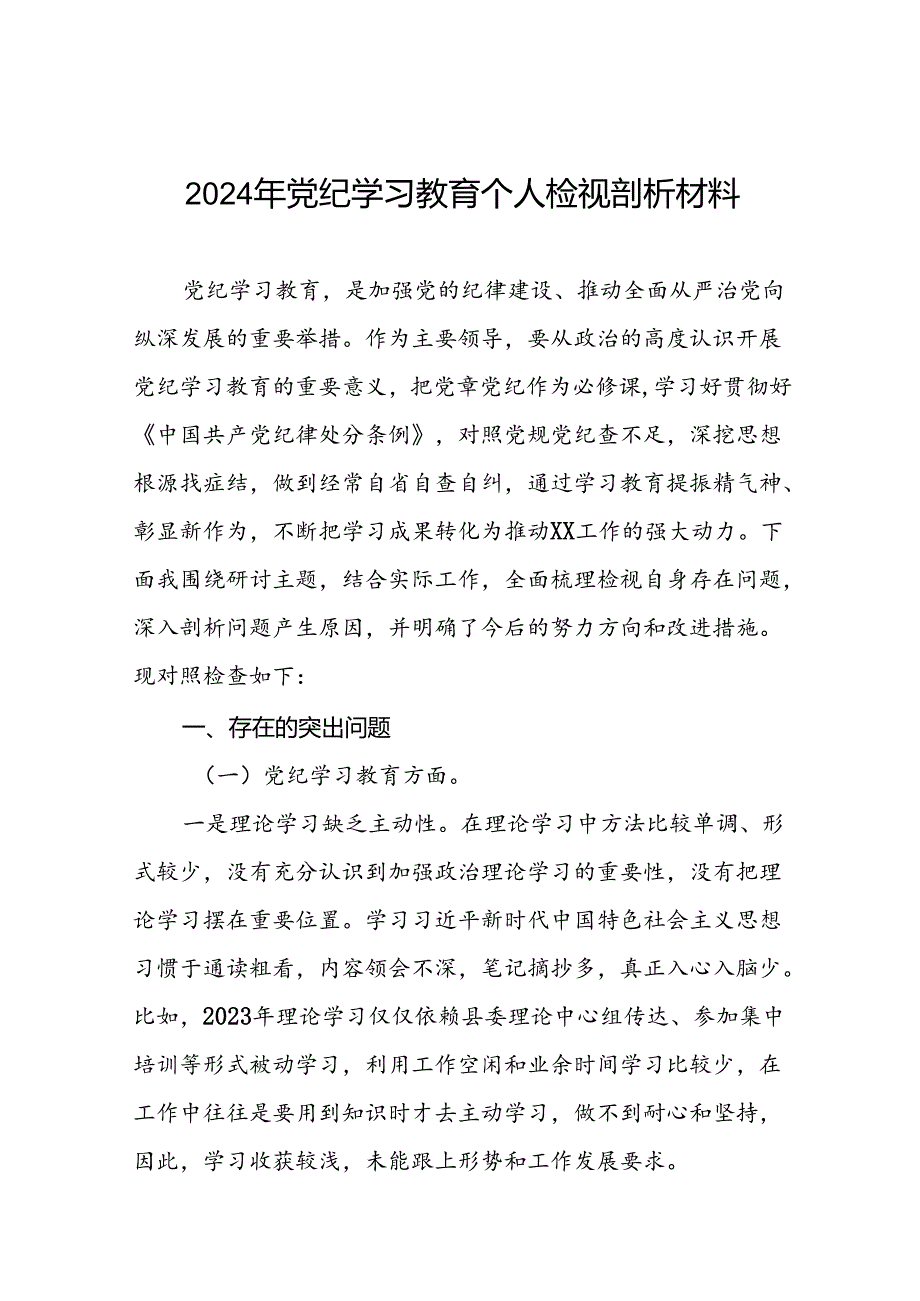 2024年党纪学习教育个人检视剖析材料

党纪学习教育，是加强党的纪律建设、推动全面从严治党向纵深发展的重要举措。作为主要领导，要从政治的高度认识开展党纪学习教育的重要意义，把党章党纪作为必修课,学习好贯彻好《中国共产党纪律处分条例》，对照党规党纪查不足，深挖思想根源找症结，做到经常自省自查自纠，通过学习教育提振精气神、彰显新作为，不断把学习成果转化为推动XX工作的强大动力。下面我围绕研讨主题，结合实际工作，全面梳理检视自身存在问题，深入剖析问题产生原因，并明确了今后的努力方向和改进措施。现对照检查如下：

一、存在的突出问题

（一）党纪学习教育方面。

一是理论学习缺乏主动性。在理论学习中方法比较单调、形式较少，没有充分认识到加强政治理论学习的重要性，没有把理论学习摆在重要位置。学习习近平新时代中国特色社会主义思想习惯于通读粗看，内容领会不深，笔记摘抄多，真正入心入脑少。比如，2023年理论学习仅仅依赖县委理论中心组传达、参加集中培训等形式被动学习，利用工作空闲和业余时间学习比较少，在工作中往往是要用到知识时才去主动学习，做不到耐心和坚持，因此，学习收获较浅，未能跟上形势和工作发展要求。